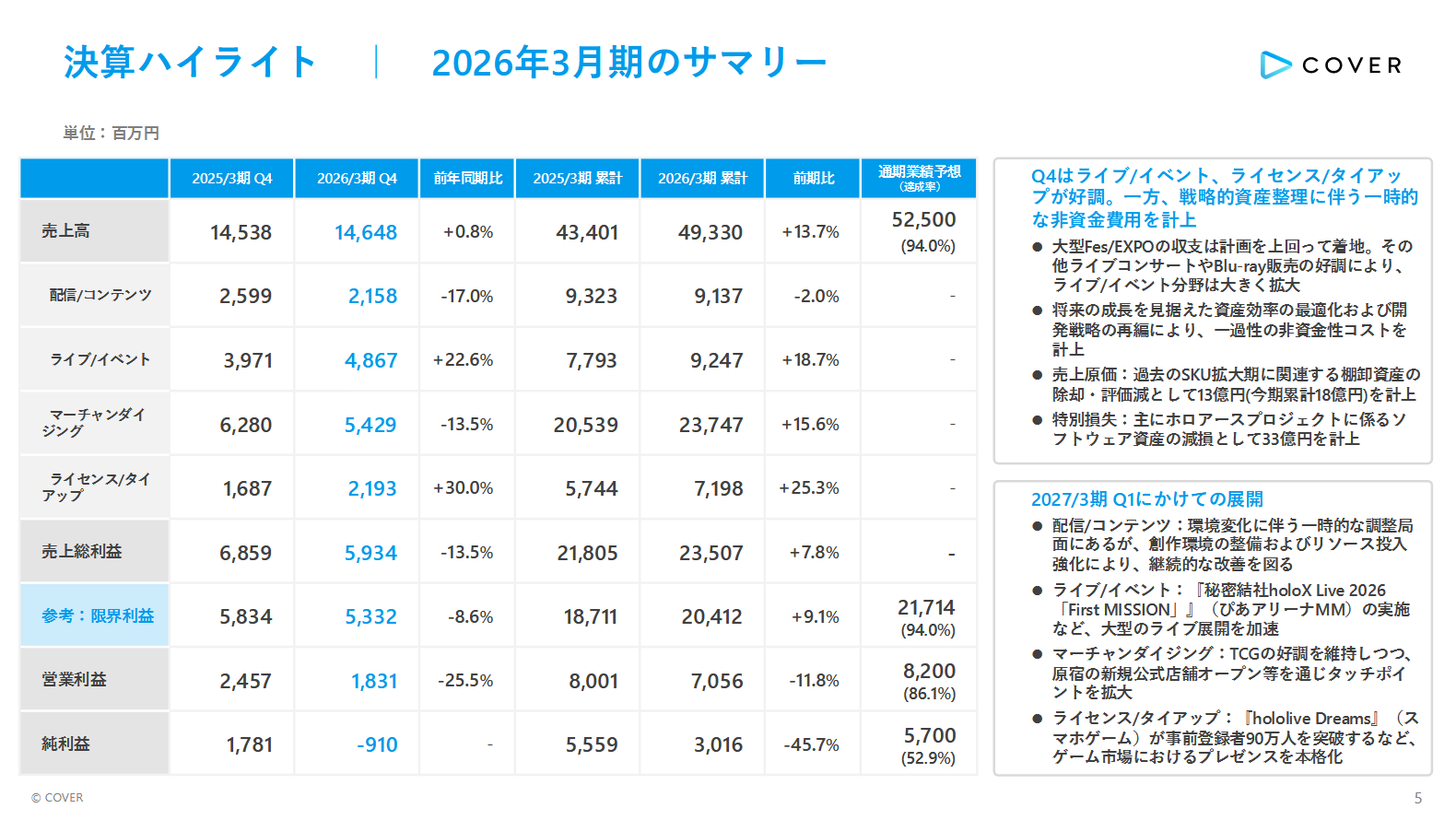 決算ハイライト | 2026年3月期のサマリー

COVER

単位：百万円

| | 2025/3期 Q4 | 2026/3期 Q4 | 前年同期比 | 2025/3期 累計 | 2026/3期 累計 | 前期比 | 通期業績予想 (達成率) |
|---|---|---|---|---|---|---|---|
| 売上高 | 14,538 | 14,648 | +0.8% | 43,401 | 49,330 | +13.7% | 52,500 (94.0%) |
| 配信/コンテンツ | 2,599 | 2,158 | -17.0% | 9,323 | 9,137 | -2.0% | - |
| ライブ/イベント | 3,971 | 4,867 | +22.6% | 7,793 | 9,247 | +18.7% | - |
| マーチャンダイジング | 6,280 | 5,429 | -13.5% | 20,539 | 23,747 | +15.6% | - |
| ライセンス/タイアップ | 1,687 | 2,193 | +30.0% | 5,744 | 7,198 | +25.3% | - |
| 売上総利益 | 6,859 | 5,934 | -13.5% | 21,805 | 23,507 | +7.8% | - |
| 参考：限界利益 | 5,834 | 5,332 | -8.6% | 18,711 | 20,412 | +9.1% | 21,714 (94.0%) |
| 営業利益 | 2,457 | 1,831 | -25.5% | 8,001 | 7,056 | -11.8% | 8,200 (86.1%) |
| 純利益 | 1,781 | -910 | - | 5,559 | 3,016 | -45.7% | 5,700 (52.9%) |

Q4はライブ/イベント、ライセンス/タイアップが好調。一方、戦略的資産整理に伴う一時的な非資金費用を計上
● 大型Fes/EXPOの収支は計画を上回って着地。その他ライブコンサートやBlu-ray販売の好調により、ライブ/イベント分野は大きく拡大
● 将来の成長を見据えた資産効率の最適化および開発戦略の再編により、一過性の非資金性コストを計上
● 売上原価：過去のSKU拡大期に関連する棚卸資産の除却・評価減として13億円(今期累計18億円)を計上
● 特別損失：主にホロアースプロジェクトに係るソフトウェア資産の減損として33億円を計上

2027/3期 Q1にかけての展開
● 配信/コンテンツ：環境変化に伴う一時的な調整局面にあるが、創作環境の整備およびリソース投入強化により、継続的な改善を図る
● ライブ/イベント：『秘密結社holoX Live 2026「First MISSION」』（ぴあアリーナMM）の実施など、大型のライブ展開を加速
● マーチャンダイジング：TCGの好調を維持しつつ、原宿の新規公式店舗オープン等を通じタッチポイントを拡大
● ライセンス/タイアップ：『hololive Dreams』（スマホゲーム）が事前登録者90万人を突破するなど、ゲーム市場におけるプレゼンスを本格化

© COVER
5